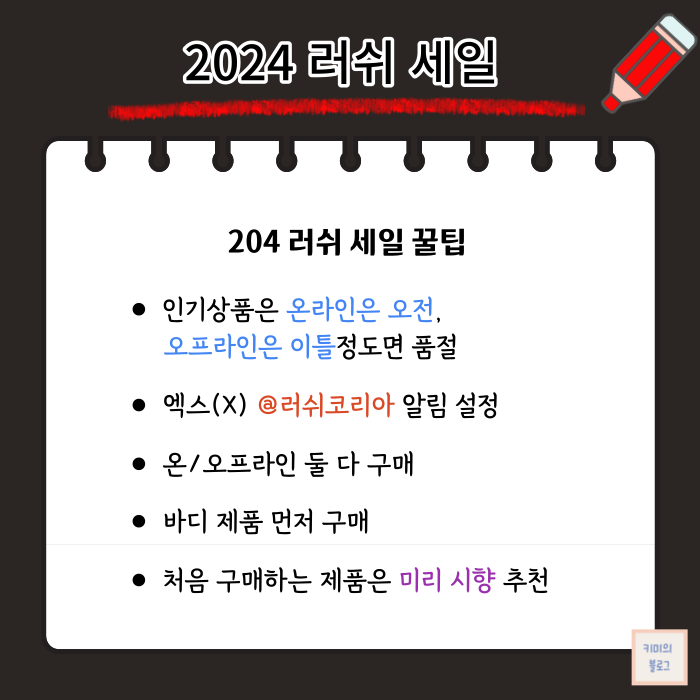 2024 러쉬 세일

204 러쉬 세일 꿀팁

• 인기상품은 온라인은 오전, 오프라인은 이틀정도면 품절

• 엑스(X) @러쉬코리아 알림 설정

• 온/오프라인 둘 다 구매

• 바디 제품 먼저 구매

• 처음 구매하는 제품은 미리 시향 추천

키미의
블로그